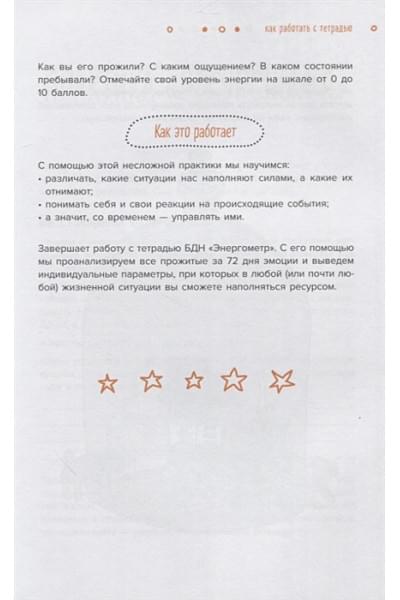 как работать с тетрадью

Как вы его прожили? С каким ощущением? В каком состоянии пребывали? Отмечайте свой уровень энергии на шкале от 0 до 10 баллов.

Как это работает

С помощью этой несложной практики мы научимся:
• различать, какие ситуации нас наполняют силами, а какие их отнимают;
• понимать себя и свои реакции на происходящие события;
• а значит, со временем — управлять ими.

Завершает работу с тетрадью БДН «Энергометр». С его помощью мы проанализируем все прожитые за 72 дня эмоции и выведем индивидуальные параметры, при которых в любой (или почти любой) жизненной ситуации вы сможете наполняться ресурсом.